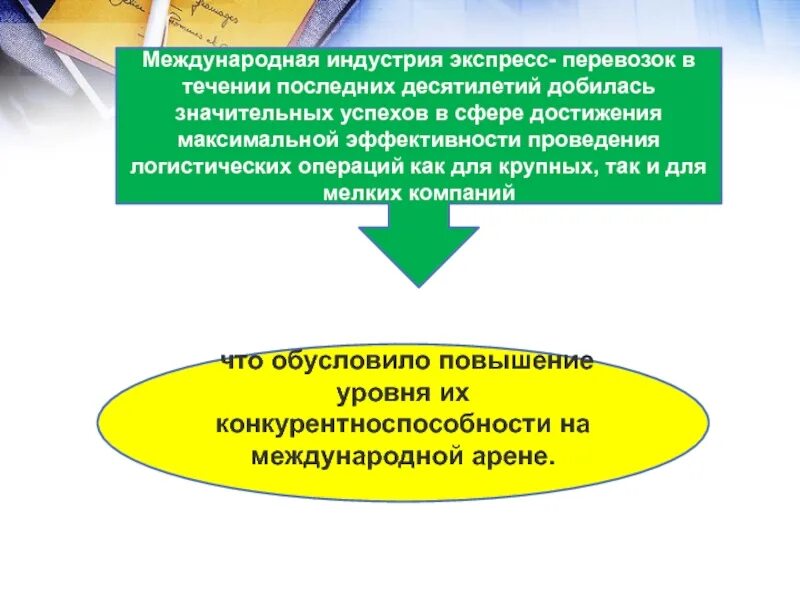 Международная индустрия экспресс- перевозок в течении последних десятилетий добилась значительных успехов в сфере достижения максимальной эффективности проведения логистических операций как для крупных, так и для мелких компаний

что обусловило повышение уровня их конкурентноспособности на международной арене.